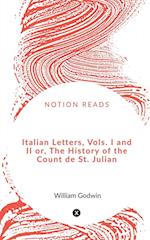 NOTION READS

Italian Letters, Vols. I and II or, The History of the Count de St. Julian

William Godwin